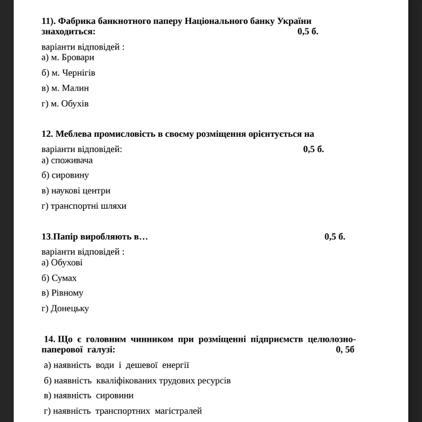 11). Фабрика банкнотного паперу Національного банку України знаходиться: 0,5 б.

варіанти відповідей :
а) м. Бровари

б) м. Чернігів

в) м. Малин

г) м. Обухів

12. Меблева промисловість в своєму розміщення орієнтується на

варіанти відповідей: 0,5 б.
а) споживача

б) сировину

в) наукові центри

г) транспортні шляхи

13.Папір виробляють в… 0,5 б.

варіанти відповідей :
а) Обухові

б) Сумах

в) Рівному

г) Донецьку

14. Що є головним чинником при розміщенні підприємств целюлозно-паперової галузі: 0, 5б

а) наявність води і дешевої енергії

б) наявність кваліфікованих трудових ресурсів

в) наявність сировини

г) наявність транспортних магістралей